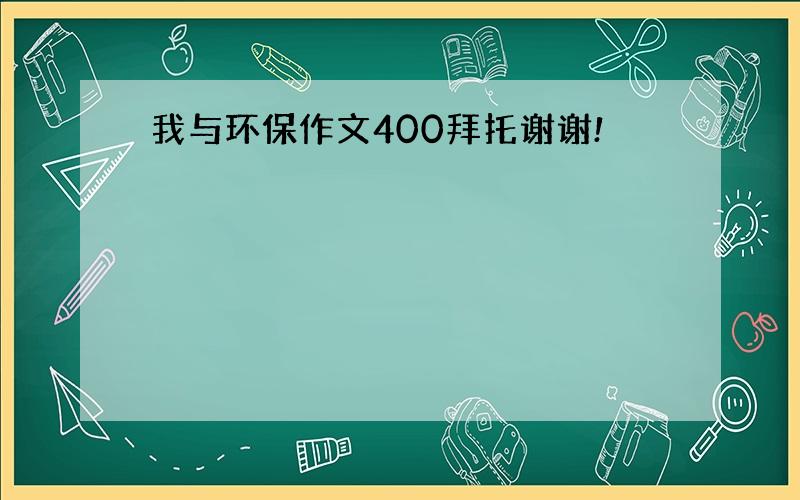 我与环保作文400拜托谢谢!